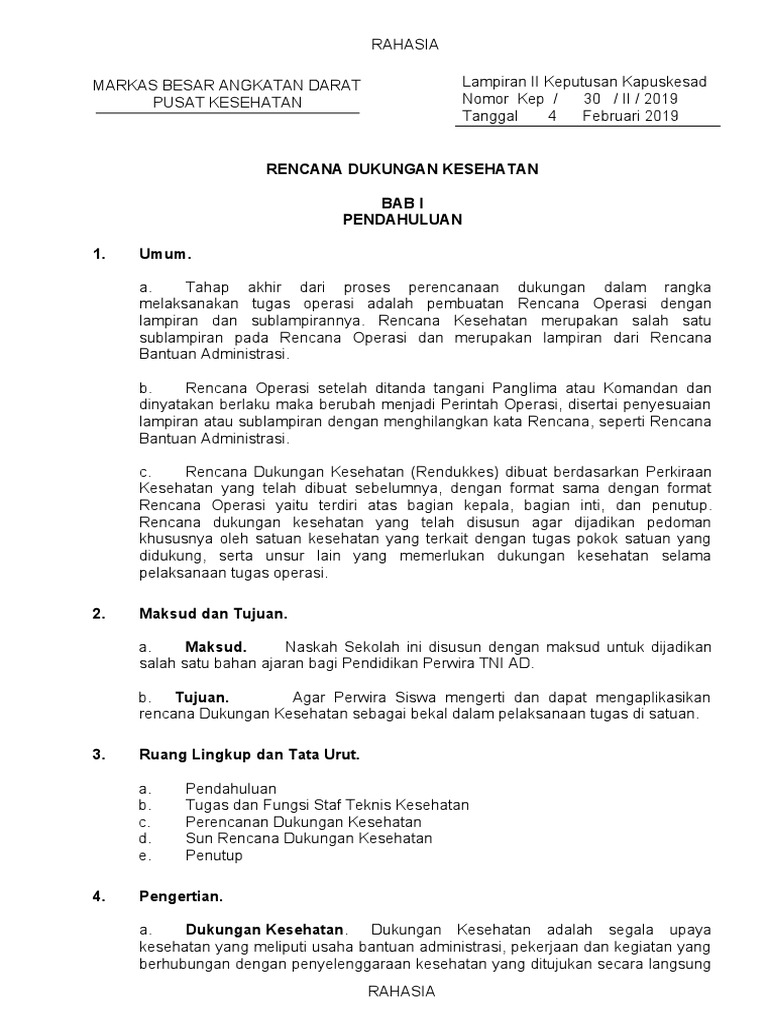 RAHASIA

MARKAS BESAR ANGKATAN DARAT
PUSAT KESEHATAN

Lampiran II Keputusan Kapuskesad
Nomor Kep / 30 / II / 2019
Tanggal 4 Februari 2019

RENCANA DUKUNGAN KESEHATAN

BAB I
PENDAHULUAN

1. Umum.

a. Tahap akhir dari proses perencanaan dukungan dalam rangka melaksanakan tugas operasi adalah pembuatan Rencana Operasi dengan lampiran dan sublampirannya. Rencana Kesehatan merupakan salah satu sublampiran pada Rencana Operasi dan merupakan lampiran dari Rencana Bantuan Administrasi.

b. Rencana Operasi setelah ditanda tangani Panglima atau Komandan dan dinyatakan berlaku maka berubah menjadi Perintah Operasi, disertai penyesuaian lampiran atau sublampiran dengan menghilangkan kata Rencana, seperti Rencana Bantuan Administrasi.

c. Rencana Dukungan Kesehatan (Rendukkes) dibuat berdasarkan Perkiraan Kesehatan yang telah dibuat sebelumnya, dengan format sama dengan format Rencana Operasi yaitu terdiri atas bagian kepala, bagian inti, dan penutup. Rencana dukungan kesehatan yang telah disusun agar dijadikan pedoman khususnya oleh satuan kesehatan yang terkait dengan tugas pokok satuan yang didukung, serta unsur lain yang memerlukan dukungan kesehatan selama pelaksanaan tugas operasi.

2. Maksud dan Tujuan.

a. Maksud. Naskah Sekolah ini disusun dengan maksud untuk dijadikan salah satu bahan ajaran bagi Pendidikan Perwira TNI AD.

b. Tujuan. Agar Perwira Siswa mengerti dan dapat mengaplikasikan rencana Dukungan Kesehatan sebagai bekal dalam pelaksanaan tugas di satuan.

3. Ruang Lingkup dan Tata Urut.

a. Pendahuluan
b. Tugas dan Fungsi Staf Teknis Kesehatan
c. Perencanan Dukungan Kesehatan
d. Sun Rencana Dukungan Kesehatan
e. Penutup

4. Pengertian.

a. Dukungan Kesehatan. Dukungan Kesehatan adalah segala upaya kesehatan yang meliputi usaha bantuan administrasi, pekerjaan dan kegiatan yang berhubungan dengan penyelenggaraan kesehatan yang ditujukan secara langsung

RAHASIA